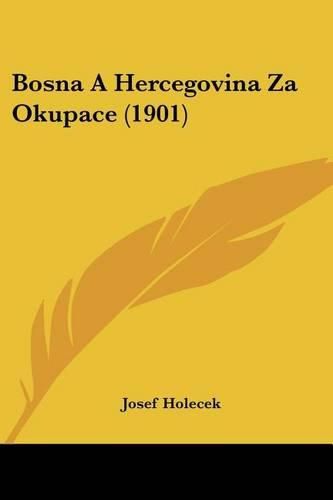 Bosna A Hercegovina Za Okupace (1901)

Josef Holecek